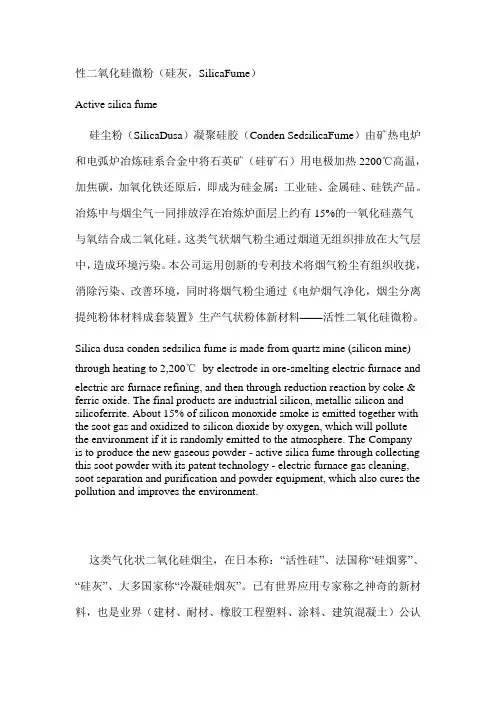 性二氧化硅微粉（硅灰，SilicaFume）

Active silica fume

硅尘粉（SilicaDusa）凝聚硅胶（Conden SedsilicaFume）由矿热电炉和电弧炉冶炼硅系合金中将石英矿（硅矿石）用电极加热 2200℃高温，加焦碳，加氧化铁还原后，即成为硅金属：工业硅、金属硅、硅铁产品。冶炼中与烟尘气一同排放浮在冶炼炉面层上约有 15%的一氧化硅蒸气与氧结合成二氧化硅。这类气状烟气粉尘通过烟道无组织排放在大气层中，造成环境污染。本公司运用创新的专利技术将烟气粉尘有组织收拢，消除污染、改善环境，同时将烟气粉尘通过《电炉烟气净化，烟尘分离提纯粉体材料成套装置》生产气状粉体新材料——活性二氧化硅微粉。

Silica dusa conden sedsilica fume is made from quartz mine (silicon mine) through heating to 2,200℃ by electrode in ore-smelting electric furnace and electric arc furnace refining, and then through reduction reaction by coke & ferric oxide. The final products are industrial silicon, metallic silicon and silicoferrite. About 15% of silicon monoxide smoke is emitted together with the soot gas and oxidized to silicon dioxide by oxygen, which will pollute the environment if it is randomly emitted to the atmosphere. The Company is to produce the new gaseous powder - active silica fume through collecting this soot powder with its patent technology - electric furnace gas cleaning, soot separation and purification and powder equipment, which also cures the pollution and improves the environment.

这类气化状二氧化硅烟尘，在日本称：“活性硅”、法国称“硅烟雾”、“硅灰”、大多国家称“冷凝硅烟灰”。已有世界应用专家称之神奇的新材料，也是业界（建材、耐材、橡胶工程塑料、涂料、建筑混凝土）公认